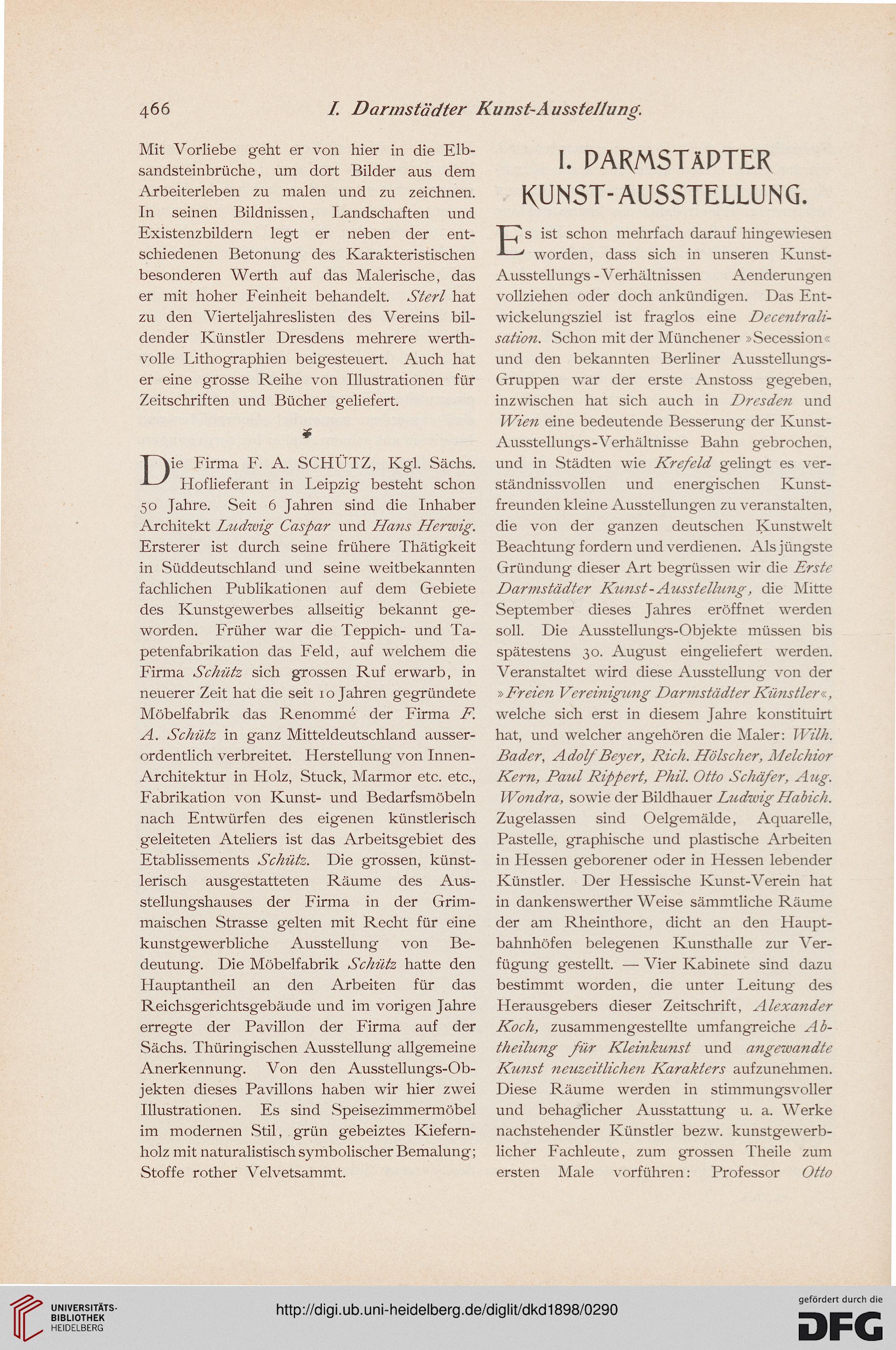 466 I. Darmstädter Kunst-Ausstellung.

Mit Vorliebe geht er von hier in die Elbsandsteinbrüche, um dort Bilder aus dem Arbeiterleben zu malen und zu zeichnen. In seinen Bildnissen, Landschaften und Existenzbildern legt er neben der entschiedenen Betonung des Karakteristischen besonderen Werth auf das Malerische, das er mit hoher Feinheit behandelt. Sterl hat zu den Vierteljahreslisten des Vereins bildender Künstler Dresdens mehrere werthvolle Lithographien beigesteuert. Auch hat er eine grosse Reihe von Illustrationen für Zeitschriften und Bücher geliefert.

Die Firma F. A. SCHÜTZ, Kgl. Sächs. Hoflieferant in Leipzig besteht schon 50 Jahre. Seit 6 Jahren sind die Inhaber Architekt Ludwig Caspar und Hans Herwig. Ersterer ist durch seine frühere Thätigkeit in Süddeutschland und seine weitbekannten fachlichen Publikationen auf dem Gebiete des Kunstgewerbes allseitig bekannt geworden. Früher war die Teppich- und Tapetenfabrikation das Feld, auf welchem die Firma Schütz sich grossen Ruf erwarb, in neuerer Zeit hat die seit 10 Jahren gegründete Möbelfabrik das Renommé der Firma F. A. Schütz in ganz Mitteldeutschland ausserordentlich verbreitet. Herstellung von Innen-Architektur in Holz, Stuck, Marmor etc. etc., Fabrikation von Kunst- und Bedarfsmöbeln nach Entwürfen des eigenen künstlerisch geleiteten Ateliers ist das Arbeitsgebiet des Etablissements Schütz. Die grossen, künstlerisch ausgestatteten Räume des Ausstellungshauses der Firma in der Grimmaischen Strasse gelten mit Recht für eine kunstgewerbliche Ausstellung von Bedeutung. Die Möbelfabrik Schütz hatte den Hauptantheil an den Arbeiten für das Reichsgerichtsgebäude und im vorigen Jahre erregte der Pavillon der Firma auf der Sächs. Thüringischen Ausstellung allgemeine Anerkennung. Von den Ausstellungs-Objekten dieses Pavillons haben wir hier zwei Illustrationen. Es sind Speisezimmermöbel im modernen Stil, grün gebeiztes Kiefernholz mit naturalistisch symbolischer Bemalung; Stoffe rother Velvetsammt.

I. DARMSTÄDTER KUNST-AUSSTELLUNG.

Es ist schon mehrfach darauf hingewiesen worden, dass sich in unseren Kunst-Ausstellungs-Verhältnissen Aenderungen vollziehen oder doch ankündigen. Das Entwickelungsziel ist fraglos eine Decentralisation. Schon mit der Münchener »Secession« und den bekannten Berliner Ausstellungs-Gruppen war der erste Anstoss gegeben, inzwischen hat sich auch in Dresden und Wien eine bedeutende Besserung der Kunst-Ausstellungs-Verhältnisse Bahn gebrochen, und in Städten wie Krefeld gelingt es verständnissvollen und energischen Kunstfreunden kleine Ausstellungen zu veranstalten, die von der ganzen deutschen Kunstwelt Beachtung fordern und verdienen. Als jüngste Gründung dieser Art begrüssen wir die Erste Darmstädter Kunst-Ausstellung, die Mitte September dieses Jahres eröffnet werden soll. Die Ausstellungs-Objekte müssen bis spätestens 30. August eingeliefert werden. Veranstaltet wird diese Ausstellung von der »Freien Vereinigung Darmstädter Künstler«, welche sich erst in diesem Jahre konstituirt hat, und welcher angehören die Maler: Wilh. Bader, Adolf Beyer, Rich. Hölscher, Melchior Kern, Paul Rippert, Phil. Otto Schäfer, Aug. Wondra, sowie der Bildhauer Ludwig Habich. Zugelassen sind Oelgemälde, Aquarelle, Pastelle, graphische und plastische Arbeiten in Hessen geborener oder in Hessen lebender Künstler. Der Hessische Kunst-Verein hat in dankenswerther Weise sämmtliche Räume der am Rheinthore, dicht an den Hauptbahnhöfen belegenen Kunsthalle zur Verfügung gestellt. — Vier Kabinete sind dazu bestimmt worden, die unter Leitung des Herausgebers dieser Zeitschrift, Alexander Koch, zusammengestellte umfangreiche Abtheilung für Kleinkunst und angewandte Kunst neuzeitlichen Karakters aufzunehmen. Diese Räume werden in stimmungsvoller und behaglicher Ausstattung u. a. Werke nachstehender Künstler bezw. kunstgewerblicher Fachleute, zum grossen Theile zum ersten Male vorführen: Professor Otto

UNIVERSITÄTS-BIBLIOTHEK HEIDELBERG
http://digi.ub.uni-heidelberg.de/diglit/dkd1898/0290
gefördert durch die DFG